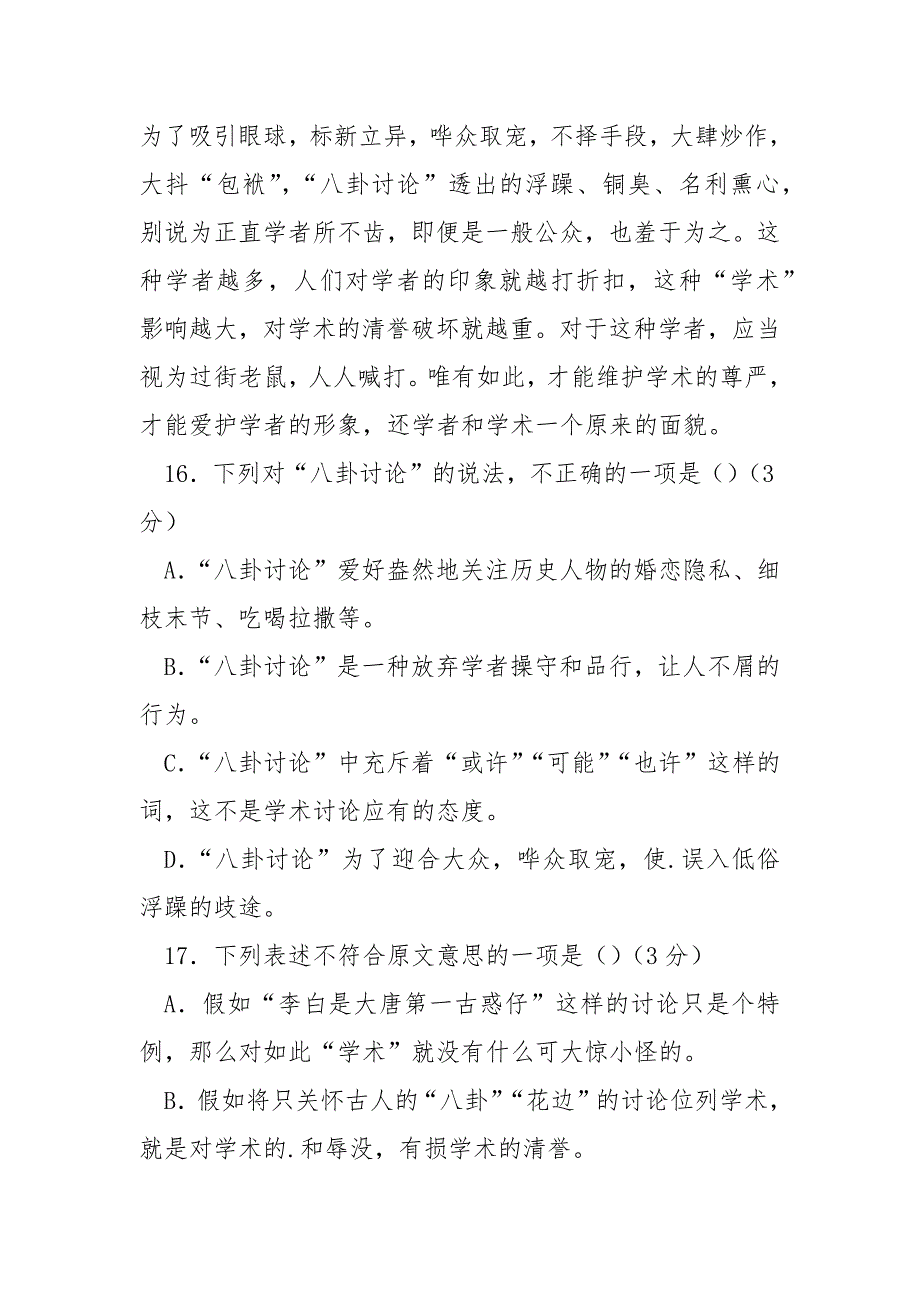 为了吸引眼球，标新立异，哗众取宠，不择手段，大肆炒作，大抖“包袱”，“八卦讨论”透出的浮躁、铜臭、名利熏心，别说为正直学者所不齿，即便是一般公众，也羞于为之。这种学者越多，人们对学者的印象就越打折扣，这种“学术”影响越大，对学术的清誉破坏就越重。对于这种学者，应当视为过街老鼠，人人喊打。唯有如此，才能维护学术的尊严，才能爱护学者的形象，还学者和学术一个原来的面貌。

16．下列对“八卦讨论”的说法，不正确的一项是（）（3分）

A．“八卦讨论”爱好盎然地关注历史人物的婚恋隐私、细枝末节、吃喝拉撒等。

B．“八卦讨论”是一种放弃学者操守和品行，让人不屑的行为。

C．“八卦讨论”中充斥着“或许”“可能”“也许”这样的词，这不是学术讨论应有的态度。

D．“八卦讨论”为了迎合大众，哗众取宠，使.误入低俗浮躁的歧途。

17．下列表述不符合原文意思的一项是（）（3分）

A．假如“李白是大唐第一古惑仔”这样的讨论只是个特例，那么对如此“学术”就没有什么可大惊小怪的。

B．假如将只关怀古人的“八卦”“花边”的讨论位列学术，就是对学术的.和辱没，有损学术的清誉。